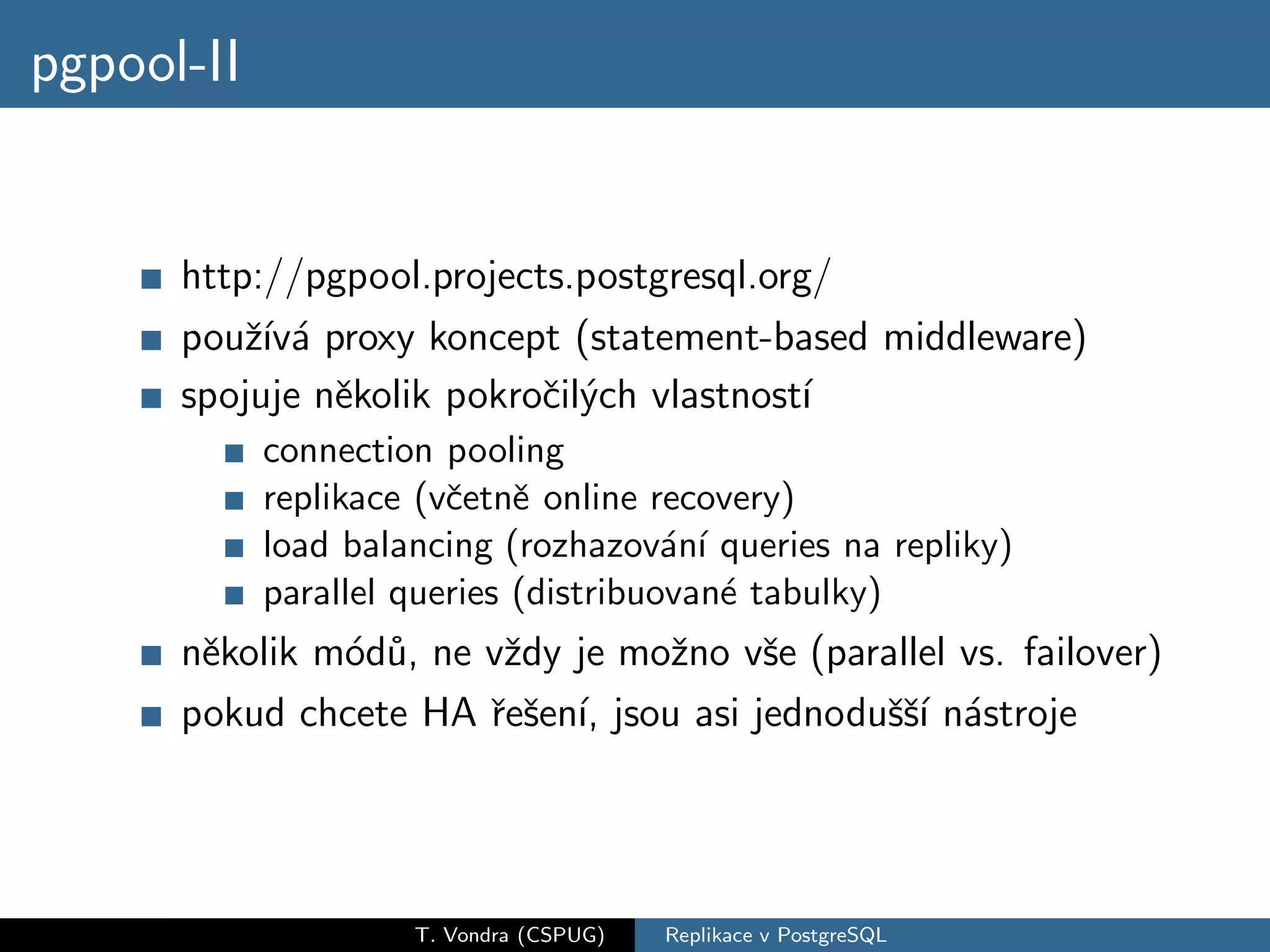 pgpool-II

- http://pgpool.projects.postgresql.org/
- používá proxy koncept (statement-based middleware)
- spojuje několik pokročilých vlastností
  - connection pooling
  - replikace (včetně online recovery)
  - load balancing (rozhazování queries na repliky)
  - parallel queries (distribuované tabulky)
- několik módů, ne vždy je možno vše (parallel vs. failover)
- pokud chcete HA řešení, jsou asi jednodušší nástroje

T. Vondra (CSPUG) Replikace v PostgreSQL